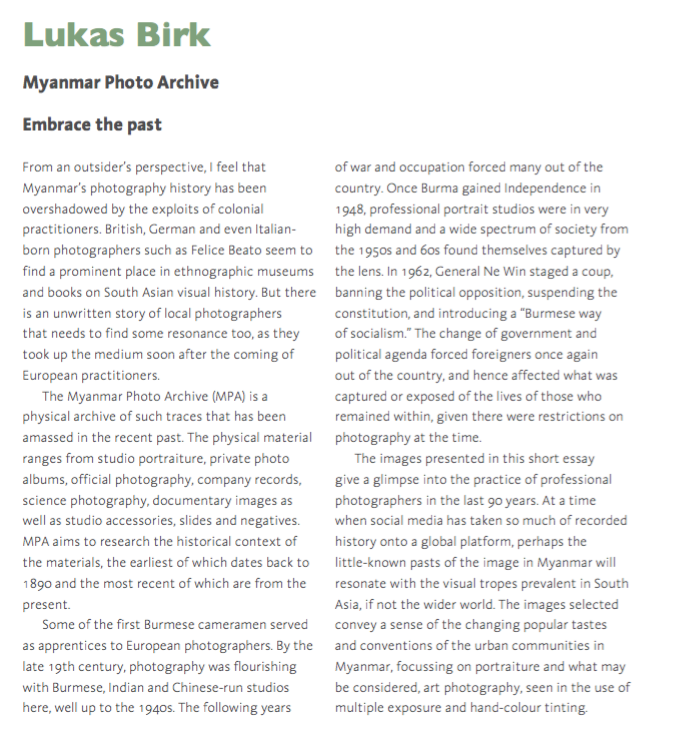 Lukas Birk

Myanmar Photo Archive

Embrace the past

From an outsider's perspective, I feel that Myanmar's photography history has been overshadowed by the exploits of colonial practitioners. British, German and even Italian-born photographers such as Felice Beato seem to find a prominent place in ethnographic museums and books on South Asian visual history. But there is an unwritten story of local photographers that needs to find some resonance too, as they took up the medium soon after the coming of European practitioners.

The Myanmar Photo Archive (MPA) is a physical archive of such traces that has been amassed in the recent past. The physical material ranges from studio portraiture, private photo albums, official photography, company records, science photography, documentary images as well as studio accessories, slides and negatives. MPA aims to research the historical context of the materials, the earliest of which dates back to 1890 and the most recent of which are from the present.

Some of the first Burmese cameramen served as apprentices to European photographers. By the late 19th century, photography was flourishing with Burmese, Indian and Chinese-run studios here, well up to the 1940s. The following years of war and occupation forced many out of the country. Once Burma gained Independence in 1948, professional portrait studios were in very high demand and a wide spectrum of society from the 1950s and 60s found themselves captured by the lens. In 1962, General Ne Win staged a coup, banning the political opposition, suspending the constitution, and introducing a "Burmese way of socialism." The change of government and political agenda forced foreigners once again out of the country, and hence affected what was captured or exposed of the lives of those who remained within, given there were restrictions on photography at the time.

The images presented in this short essay give a glimpse into the practice of professional photographers in the last 90 years. At a time when social media has taken so much of recorded history onto a global platform, perhaps the little-known pasts of the image in Myanmar will resonate with the visual tropes prevalent in South Asia, if not the wider world. The images selected convey a sense of the changing popular tastes and conventions of the urban communities in Myanmar, focussing on portraiture and what may be considered, art photography, seen in the use of multiple exposure and hand-colour tinting.